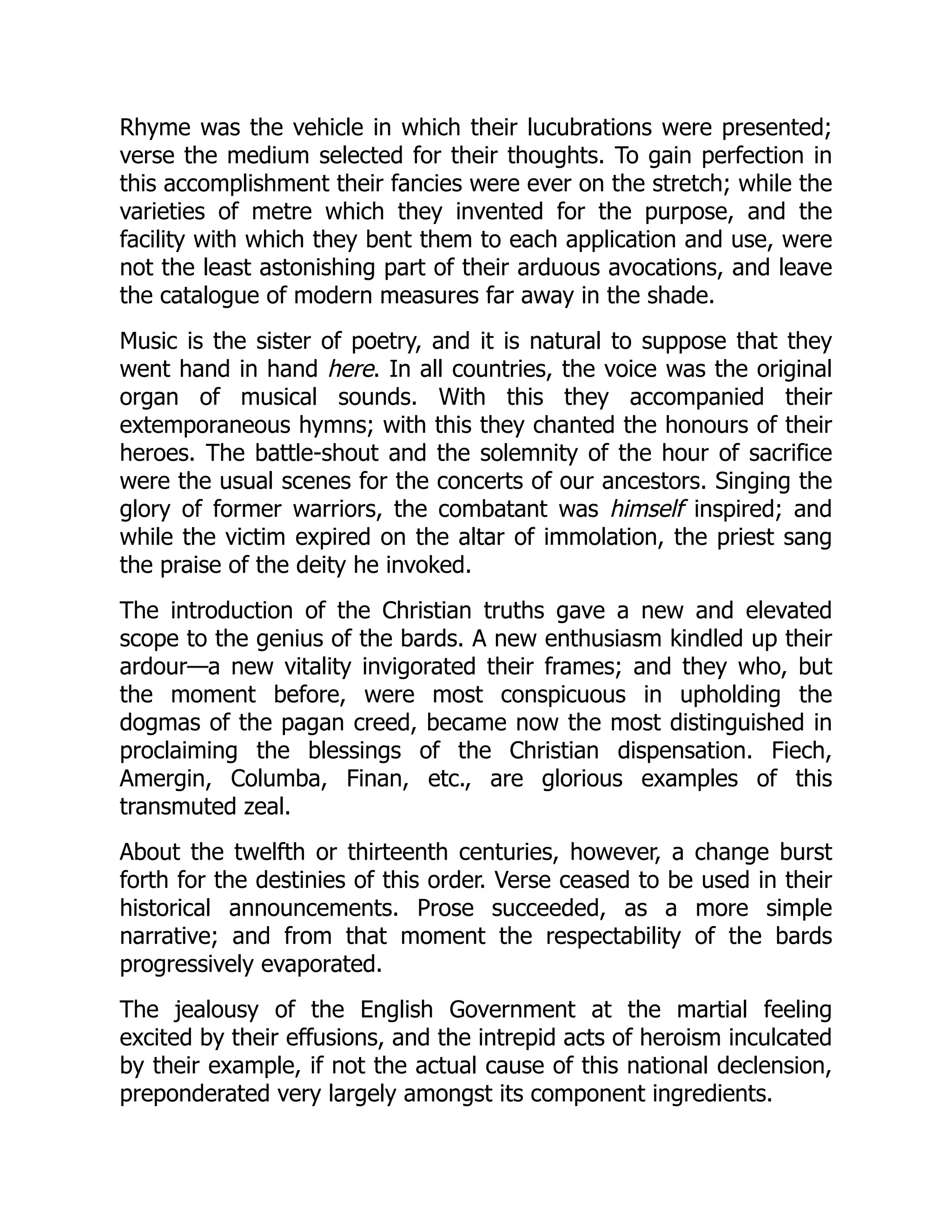 Rhyme was the vehicle in which their lucubrations were presented; verse the medium selected for their thoughts. To gain perfection in this accomplishment their fancies were ever on the stretch; while the varieties of metre which they invented for the purpose, and the facility with which they bent them to each application and use, were not the least astonishing part of their arduous avocations, and leave the catalogue of modern measures far away in the shade.

Music is the sister of poetry, and it is natural to suppose that they went hand in hand here. In all countries, the voice was the original organ of musical sounds. With this they accompanied their extemporaneous hymns; with this they chanted the honours of their heroes. The battle-shout and the solemnity of the hour of sacrifice were the usual scenes for the concerts of our ancestors. Singing the glory of former warriors, the combatant was himself inspired; and while the victim expired on the altar of immolation, the priest sang the praise of the deity he invoked.

The introduction of the Christian truths gave a new and elevated scope to the genius of the bards. A new enthusiasm kindled up their ardour—a new vitality invigorated their frames; and they who, but the moment before, were most conspicuous in upholding the dogmas of the pagan creed, became now the most distinguished in proclaiming the blessings of the Christian dispensation. Fiech, Amergin, Columba, Finan, etc., are glorious examples of this transmuted zeal.

About the twelfth or thirteenth centuries, however, a change burst forth for the destinies of this order. Verse ceased to be used in their historical announcements. Prose succeeded, as a more simple narrative; and from that moment the respectability of the bards progressively evaporated.

The jealousy of the English Government at the martial feeling excited by their effusions, and the intrepid acts of heroism inculcated by their example, if not the actual cause of this national declension, preponderated very largely amongst its component ingredients.